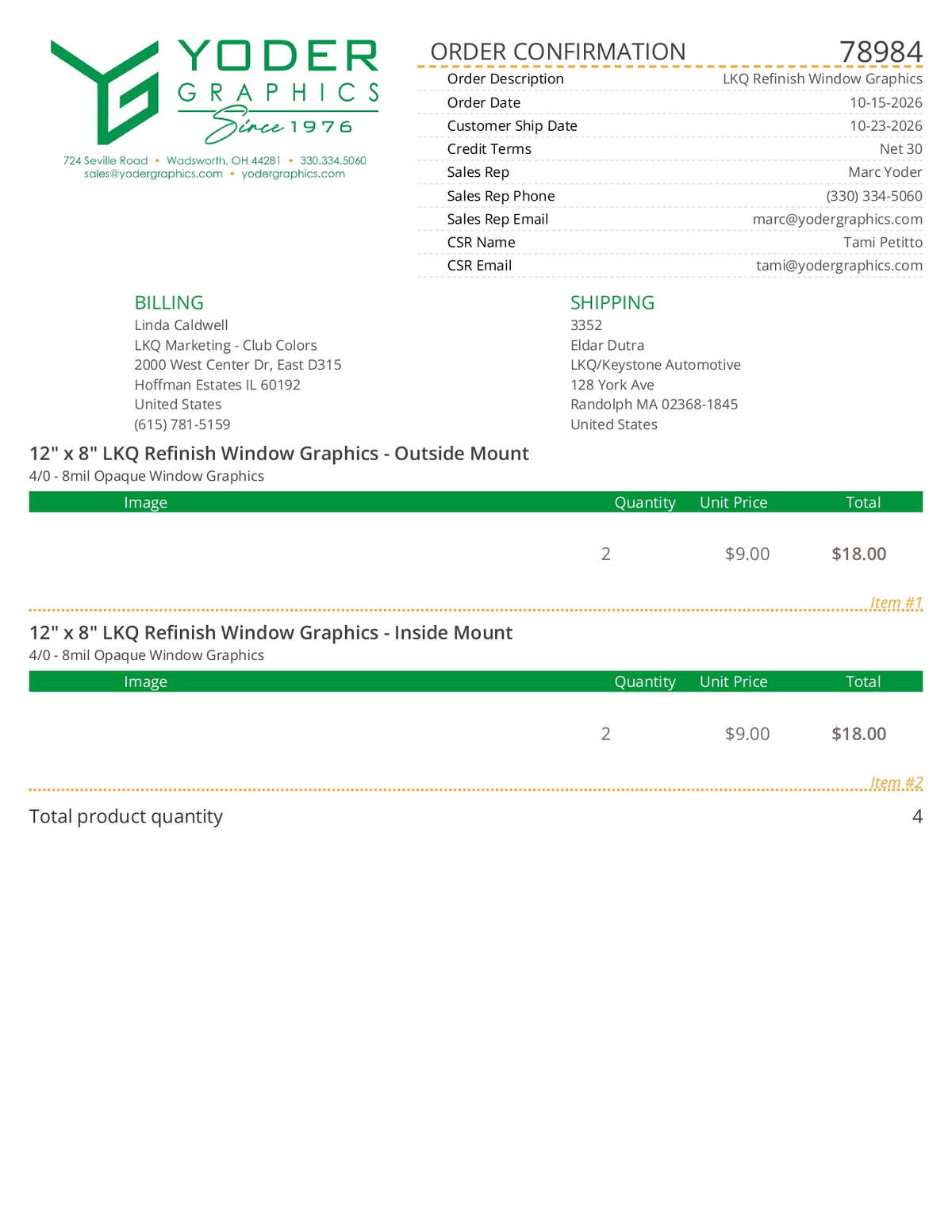 YODER
GRAPHICS
Since 1976
724 Seville Road • Wadsworth, OH 44281 • 330.334.5060
sales@yodergraphics.com • yodergraphics.com

ORDER CONFIRMATION 78984

Order Description LKQ Refinish Window Graphics
Order Date 10-15-2026
Customer Ship Date 10-23-2026
Credit Terms Net 30
Sales Rep Marc Yoder
Sales Rep Phone (330) 334-5060
Sales Rep Email marc@yodergraphics.com
CSR Name Tami Petitto
CSR Email tami@yodergraphics.com

BILLING
Linda Caldwell
LKQ Marketing - Club Colors
2000 West Center Dr, East D315
Hoffman Estates IL 60192
United States
(615) 781-5159

SHIPPING
3352
Eldar Dutra
LKQ/Keystone Automotive
128 York Ave
Randolph MA 02368-1845
United States

12" x 8" LKQ Refinish Window Graphics - Outside Mount
4/0 - 8mil Opaque Window Graphics

| Image | Quantity | Unit Price | Total |
|---|---|---|---|
|  | 2 | $9.00 | $18.00 |

Item #1

12" x 8" LKQ Refinish Window Graphics - Inside Mount
4/0 - 8mil Opaque Window Graphics

| Image | Quantity | Unit Price | Total |
|---|---|---|---|
|  | 2 | $9.00 | $18.00 |

Item #2

Total product quantity 4